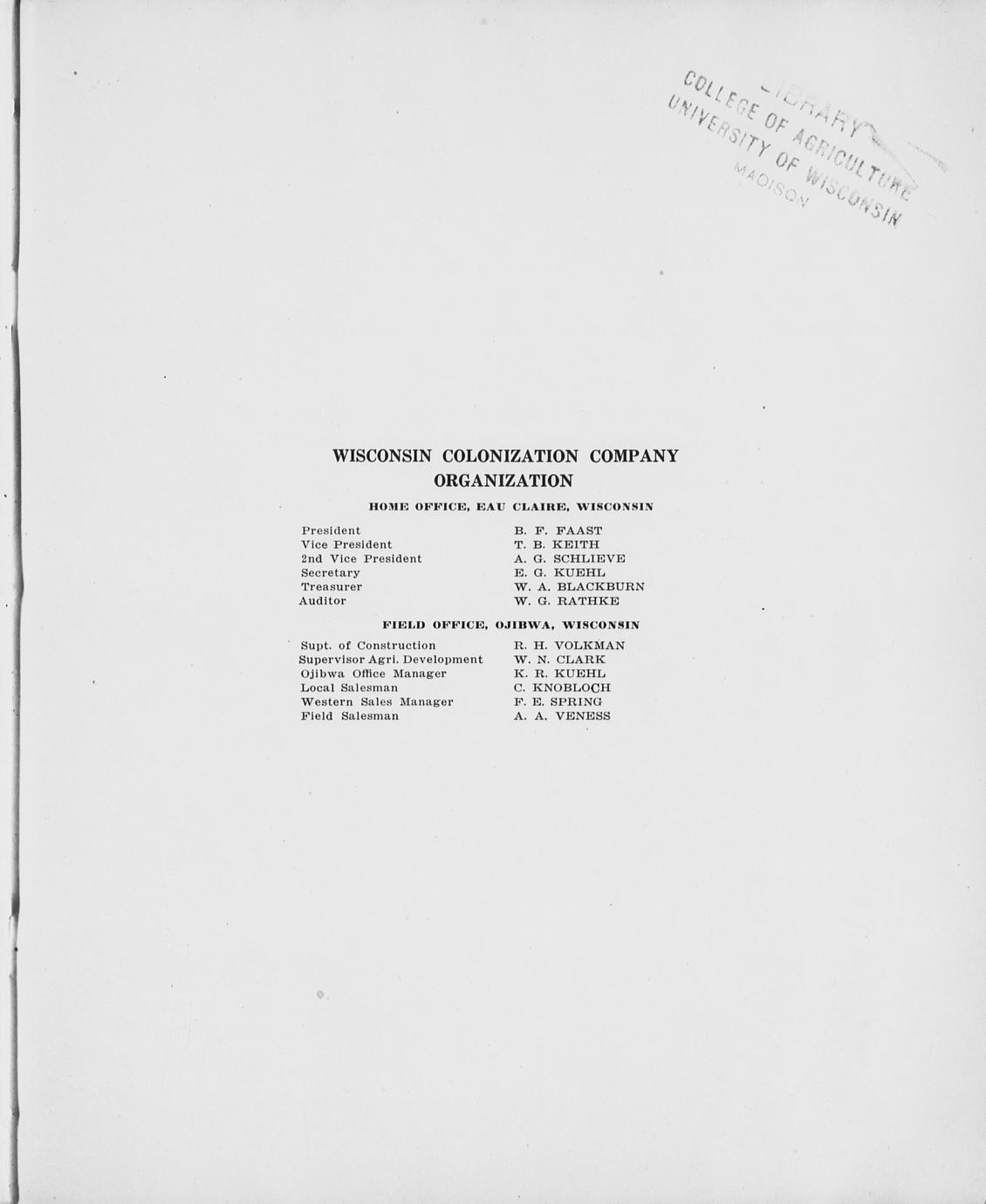 LIBRARY
COLLEGE OF AGRICULTURE
UNIVERSITY OF WISCONSIN
MADISON

WISCONSIN COLONIZATION COMPANY
ORGANIZATION

HOME OFFICE, EAU CLAIRE, WISCONSIN

| | |
|---|---|
| President | B. F. FAAST |
| Vice President | T. B. KEITH |
| 2nd Vice President | A. G. SCHLIEVE |
| Secretary | E. G. KUEHL |
| Treasurer | W. A. BLACKBURN |
| Auditor | W. G. RATHKE |

FIELD OFFICE, OJIBWA, WISCONSIN

| | |
|---|---|
| Supt. of Construction | R. H. VOLKMAN |
| Supervisor Agri. Development | W. N. CLARK |
| Ojibwa Office Manager | K. R. KUEHL |
| Local Salesman | C. KNOBLOCH |
| Western Sales Manager | F. E. SPRING |
| Field Salesman | A. A. VENESS |